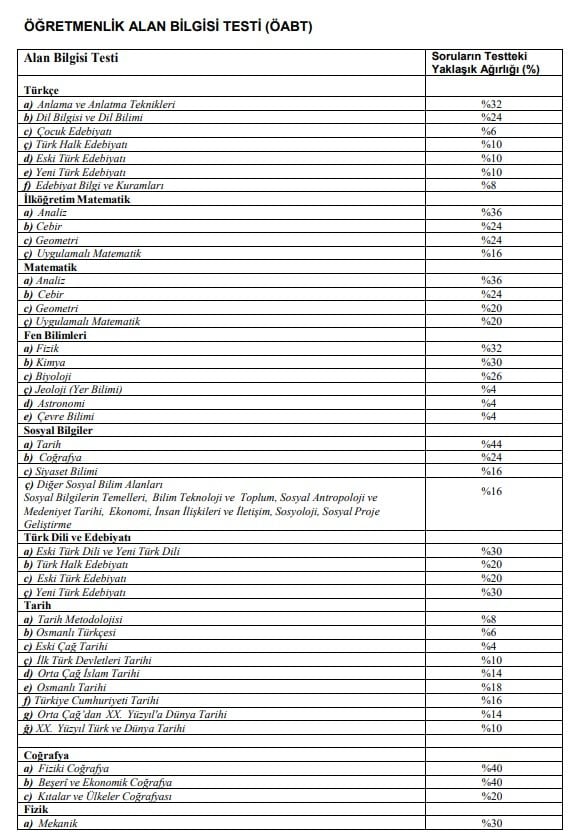 ÖĞRETMENLİK ALAN BİLGİSİ TESTİ (ÖABT)

| Alan Bilgisi Testi | Soruların Testteki Yaklaşık Ağırlığı (%) |
|---|---|
| **Türkçe** | |
| a) Anlama ve Anlatma Teknikleri | %32 |
| b) Dil Bilgisi ve Dil Bilimi | %24 |
| c) Çocuk Edebiyatı | %6 |
| ç) Türk Halk Edebiyatı | %10 |
| d) Eski Türk Edebiyatı | %10 |
| e) Yeni Türk Edebiyatı | %10 |
| f) Edebiyat Bilgi ve Kuramları | %8 |
| **İlköğretim Matematik** | |
| a) Analiz | %36 |
| b) Cebir | %24 |
| c) Geometri | %24 |
| ç) Uygulamalı Matematik | %16 |
| **Matematik** | |
| a) Analiz | %36 |
| b) Cebir | %24 |
| c) Geometri | %20 |
| ç) Uygulamalı Matematik | %20 |
| **Fen Bilimleri** | |
| a) Fizik | %32 |
| b) Kimya | %30 |
| c) Biyoloji | %26 |
| ç) Jeoloji (Yer Bilimi) | %4 |
| d) Astronomi | %4 |
| e) Çevre Bilimi | %4 |
| **Sosyal Bilgiler** | |
| a) Tarih | %44 |
| b) Coğrafya | %24 |
| c) Siyaset Bilimi | %16 |
| ç) Diğer Sosyal Bilim Alanları Sosyal Bilgilerin Temelleri, Bilim Teknoloji ve Toplum, Sosyal Antropoloji ve Medeniyet Tarihi, Ekonomi, İnsan İlişkileri ve İletişim, Sosyoloji, Sosyal Proje Geliştirme | %16 |
| **Türk Dili ve Edebiyatı** | |
| a) Eski Türk Dili ve Yeni Türk Dili | %30 |
| b) Türk Halk Edebiyatı | %20 |
| c) Eski Türk Edebiyatı | %20 |
| ç) Yeni Türk Edebiyatı | %30 |
| **Tarih** | |
| a) Tarih Metodolojisi | %8 |
| b) Osmanlı Türkçesi | %6 |
| c) Eski Çağ Tarihi | %4 |
| ç) İlk Türk Devletleri Tarihi | %10 |
| d) Orta Çağ İslam Tarihi | %14 |
| e) Osmanlı Tarihi | %18 |
| f) Türkiye Cumhuriyeti Tarihi | %16 |
| g) Orta Çağ'dan XX. Yüzyıl'a Dünya Tarihi | %14 |
| ğ) XX. Yüzyıl Türk ve Dünya Tarihi | %10 |
| | |
| **Coğrafya** | |
| a) Fiziki Coğrafya | %40 |
| b) Beşerî ve Ekonomik Coğrafya | %40 |
| c) Kıtalar ve Ülkeler Coğrafyası | %20 |
| **Fizik** | |
| a) Mekanik | %30 |